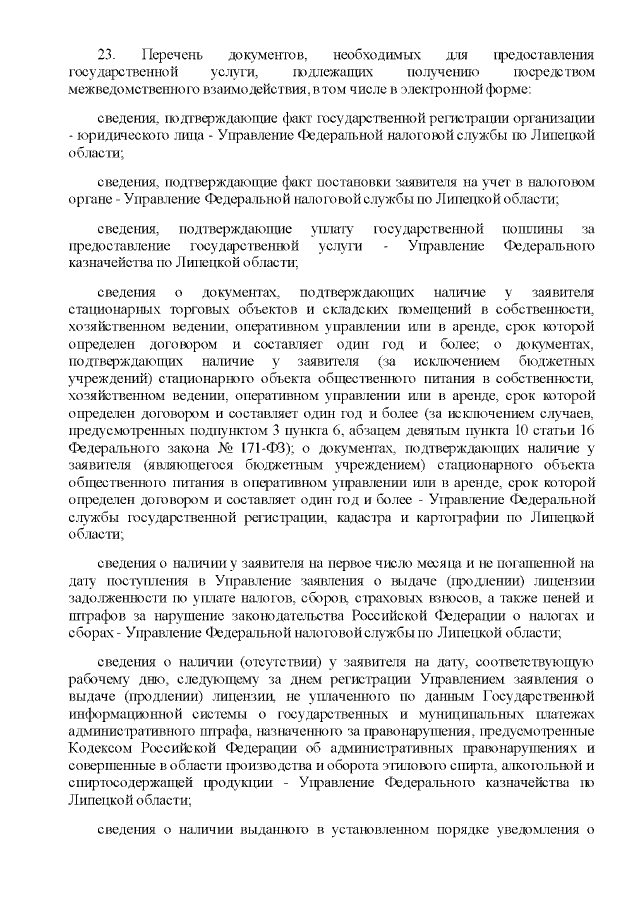 23. Перечень документов, необходимых для предоставления государственной услуги, подлежащих получению посредством межведомственного взаимодействия, в том числе в электронной форме:

сведения, подтверждающие факт государственной регистрации организации - юридического лица - Управление Федеральной налоговой службы по Липецкой области;

сведения, подтверждающие факт постановки заявителя на учет в налоговом органе - Управление Федеральной налоговой службы по Липецкой области;

сведения, подтверждающие уплату государственной пошлины за предоставление государственной услуги - Управление Федерального казначейства по Липецкой области;

сведения о документах, подтверждающих наличие у заявителя стационарных торговых объектов и складских помещений в собственности, хозяйственном ведении, оперативном управлении или в аренде, срок которой определен договором и составляет один год и более; о документах, подтверждающих наличие у заявителя (за исключением бюджетных учреждений) стационарного объекта общественного питания в собственности, хозяйственном ведении, оперативном управлении или в аренде, срок которой определен договором и составляет один год и более (за исключением случаев, предусмотренных подпунктом 3 пункта 6, абзацем девятым пункта 10 статьи 16 Федерального закона № 171-ФЗ); о документах, подтверждающих наличие у заявителя (являющегося бюджетным учреждением) стационарного объекта общественного питания в оперативном управлении или в аренде, срок которой определен договором и составляет один год и более - Управление Федеральной службы государственной регистрации, кадастра и картографии по Липецкой области;

сведения о наличии у заявителя на первое число месяца и не погашенной на дату поступления в Управление заявления о выдаче (продлении) лицензии задолженности по уплате налогов, сборов, страховых взносов, а также пеней и штрафов за нарушение законодательства Российской Федерации о налогах и сборах - Управление Федеральной налоговой службы по Липецкой области;

сведения о наличии (отсутствии) у заявителя на дату, соответствующую рабочему дню, следующему за днем регистрации Управлением заявления о выдаче (продлении) лицензии, не уплаченного по данным Государственной информационной системы о государственных и муниципальных платежах административного штрафа, назначенного за правонарушения, предусмотренные Кодексом Российской Федерации об административных правонарушениях и совершенные в области производства и оборота этилового спирта, алкогольной и спиртосодержащей продукции - Управление Федерального казначейства по Липецкой области;

сведения о наличии выданного в установленном порядке уведомления о